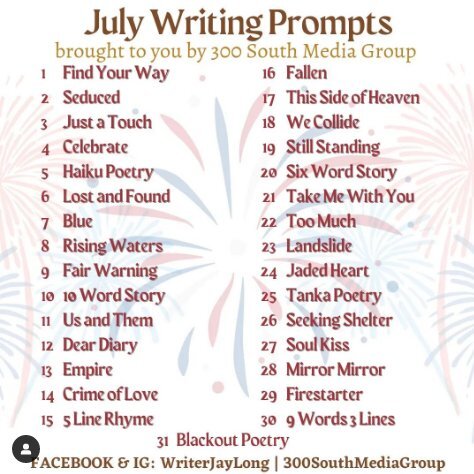 July Writing Prompts
brought to you by 300 South Media Group

1 Find Your Way
2 Seduced
3 Just a Touch
4 Celebrate
5 Haiku Poetry
6 Lost and Found
7 Blue
8 Rising Waters
9 Fair Warning
10 10 Word Story
11 Us and Them
12 Dear Diary
13 Empire
14 Crime of Love
15 5 Line Rhyme

16 Fallen
17 This Side of Heaven
18 We Collide
19 Still Standing
20 Six Word Story
21 Take Me With You
22 Too Much
23 Landslide
24 Jaded Heart
25 Tanka Poetry
26 Seeking Shelter
27 Soul Kiss
28 Mirror Mirror
29 Firestarter
30 9 Words 3 Lines

31 Blackout Poetry

FACEBOOK & IG: WriterJayLong | 300SouthMediaGroup